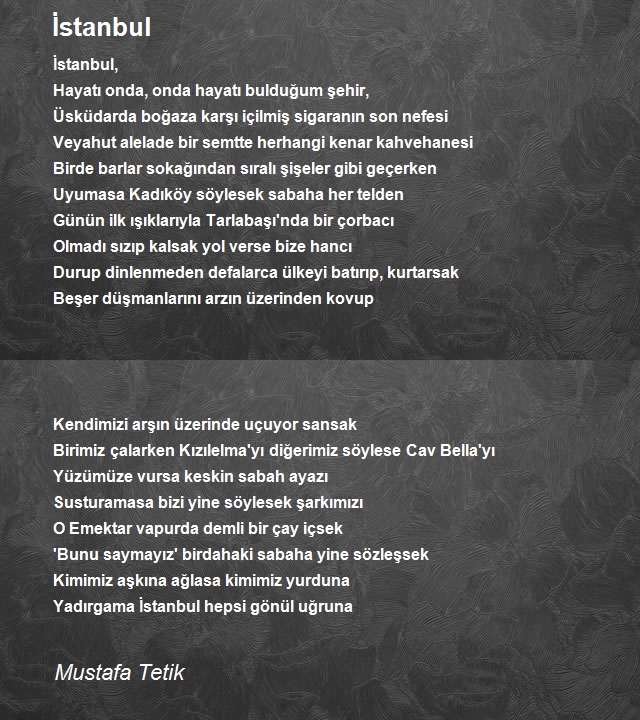 İstanbul

İstanbul,
Hayatı onda, onda hayatı bulduğum şehir,
Üsküdarda boğaza karşı içilmiş sigaranın son nefesi
Veyahut alelade bir semtte herhangi kenar kahvehanesi
Birde barlar sokağından sıralı şişeler gibi geçerken
Uyumasa Kadıköy söylesek sabaha her telden
Günün ilk ışıklarıyla Tarlabaşı'nda bir çorbacı
Olmadı sızıp kalsak yol verse bize hancı
Durup dinlenmeden defalarca ülkeyi batırıp, kurtarsak
Beşer düşmanlarını arzın üzerinden kovup

Kendimizi arşın üzerinde uçuyor sansak
Birimiz çalarken Kızılelma'yı diğerimiz söylese Cav Bella'yı
Yüzümüze vursa keskin sabah ayazı
Susturamasa bizi yine söylesek şarkımızı
O Emektar vapurda demli bir çay içsek
'Bunu saymayız' birdahaki sabaha yine sözleşsek
Kimimiz aşkına ağlasa kimimiz yurduna
Yadırgama İstanbul hepsi gönül uğruna

Mustafa Tetik